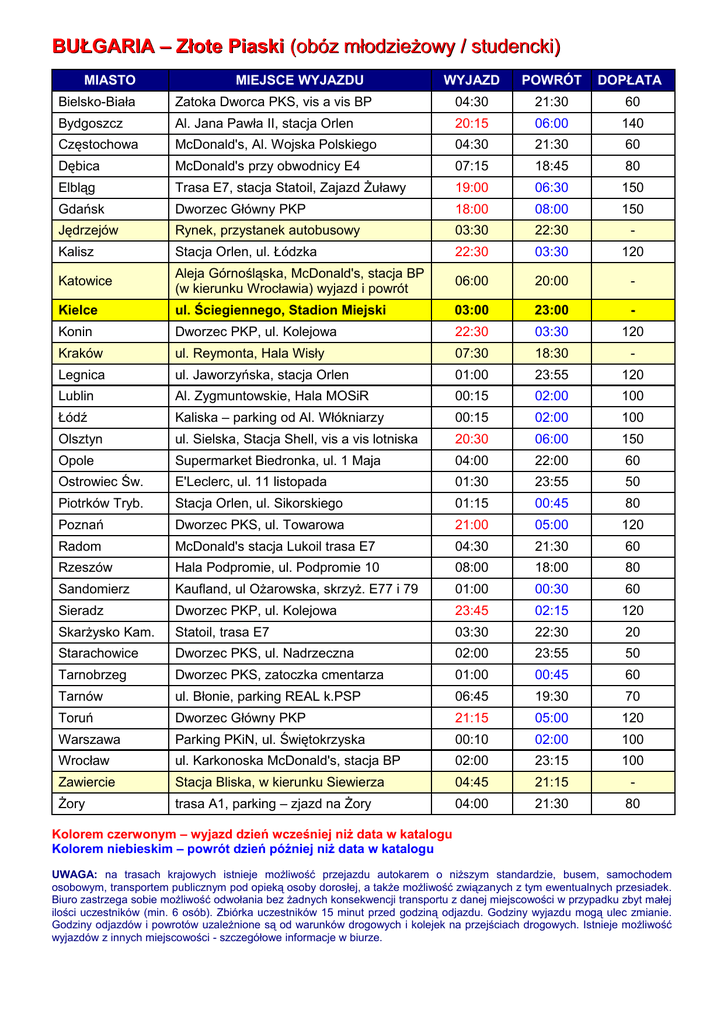 BUŁGARIA – Złote Piaski (obóz młodzieżowy / studencki)

| MIASTO | MIEJSCE WYJAZDU | WYJAZD | POWRÓT | DOPŁATA |
|---|---|---|---|---|
| Bielsko-Biała | Zatoka Dworca PKS, vis a vis BP | 04:30 | 21:30 | 60 |
| Bydgoszcz | Al. Jana Pawła II, stacja Orlen | 20:15 | 06:00 | 140 |
| Częstochowa | McDonald's, Al. Wojska Polskiego | 04:30 | 21:30 | 60 |
| Dębica | McDonald's przy obwodnicy E4 | 07:15 | 18:45 | 80 |
| Elbląg | Trasa E7, stacja Statoil, Zajazd Żuławy | 19:00 | 06:30 | 150 |
| Gdańsk | Dworzec Główny PKP | 18:00 | 08:00 | 150 |
| Jędrzejów | Rynek, przystanek autobusowy | 03:30 | 22:30 | - |
| Kalisz | Stacja Orlen, ul. Łódzka | 22:30 | 03:30 | 120 |
| Katowice | Aleja Górnośląska, McDonald's, stacja BP (w kierunku Wrocławia) wyjazd i powrót | 06:00 | 20:00 | - |
| Kielce | ul. Ściegiennego, Stadion Miejski | 03:00 | 23:00 | - |
| Konin | Dworzec PKP, ul. Kolejowa | 22:30 | 03:30 | 120 |
| Kraków | ul. Reymonta, Hala Wisły | 07:30 | 18:30 | - |
| Legnica | ul. Jaworzyńska, stacja Orlen | 01:00 | 23:55 | 120 |
| Lublin | Al. Zygmuntowskie, Hala MOSiR | 00:15 | 02:00 | 100 |
| Łódź | Kaliska – parking od Al. Włókniarzy | 00:15 | 02:00 | 100 |
| Olsztyn | ul. Sielska, Stacja Shell, vis a vis lotniska | 20:30 | 06:00 | 150 |
| Opole | Supermarket Biedronka, ul. 1 Maja | 04:00 | 22:00 | 60 |
| Ostrowiec Św. | E'Leclerc, ul. 11 listopada | 01:30 | 23:55 | 50 |
| Piotrków Tryb. | Stacja Orlen, ul. Sikorskiego | 01:15 | 00:45 | 80 |
| Poznań | Dworzec PKS, ul. Towarowa | 21:00 | 05:00 | 120 |
| Radom | McDonald's stacja Lukoil trasa E7 | 04:30 | 21:30 | 60 |
| Rzeszów | Hala Podpromie, ul. Podpromie 10 | 08:00 | 18:00 | 80 |
| Sandomierz | Kaufland, ul Ożarowska, skrzyż. E77 i 79 | 01:00 | 00:30 | 60 |
| Sieradz | Dworzec PKP, ul. Kolejowa | 23:45 | 02:15 | 120 |
| Skarżysko Kam. | Statoil, trasa E7 | 03:30 | 22:30 | 20 |
| Starachowice | Dworzec PKS, ul. Nadrzeczna | 02:00 | 23:55 | 50 |
| Tarnobrzeg | Dworzec PKS, zatoczka cmentarza | 01:00 | 00:45 | 60 |
| Tarnów | ul. Błonie, parking REAL k.PSP | 06:45 | 19:30 | 70 |
| Toruń | Dworzec Główny PKP | 21:15 | 05:00 | 120 |
| Warszawa | Parking PKiN, ul. Świętokrzyska | 00:10 | 02:00 | 100 |
| Wrocław | ul. Karkonoska McDonald's, stacja BP | 02:00 | 23:15 | 100 |
| Zawiercie | Stacja Bliska, w kierunku Siewierza | 04:45 | 21:15 | - |
| Żory | trasa A1, parking – zjazd na Żory | 04:00 | 21:30 | 80 |

Kolorem czerwonym – wyjazd dzień wcześniej niż data w katalogu
Kolorem niebieskim – powrót dzień później niż data w katalogu

UWAGA: na trasach krajowych istnieje możliwość przejazdu autokarem o niższym standardzie, busem, samochodem osobowym, transportem publicznym pod opieką osoby dorosłej, a także możliwość związanych z tym ewentualnych przesiadek. Biuro zastrzega sobie możliwość odwołania bez żadnych konsekwencji transportu z danej miejscowości w przypadku zbyt małej ilości uczestników (min. 6 osób). Zbiórka uczestników 15 minut przed godziną odjazdu. Godziny wyjazdu mogą ulec zmianie. Godziny odjazdów i powrotów uzależnione są od warunków drogowych i kolejek na przejściach drogowych. Istnieje możliwość wyjazdów z innych miejscowości - szczegółowe informacje w biurze.